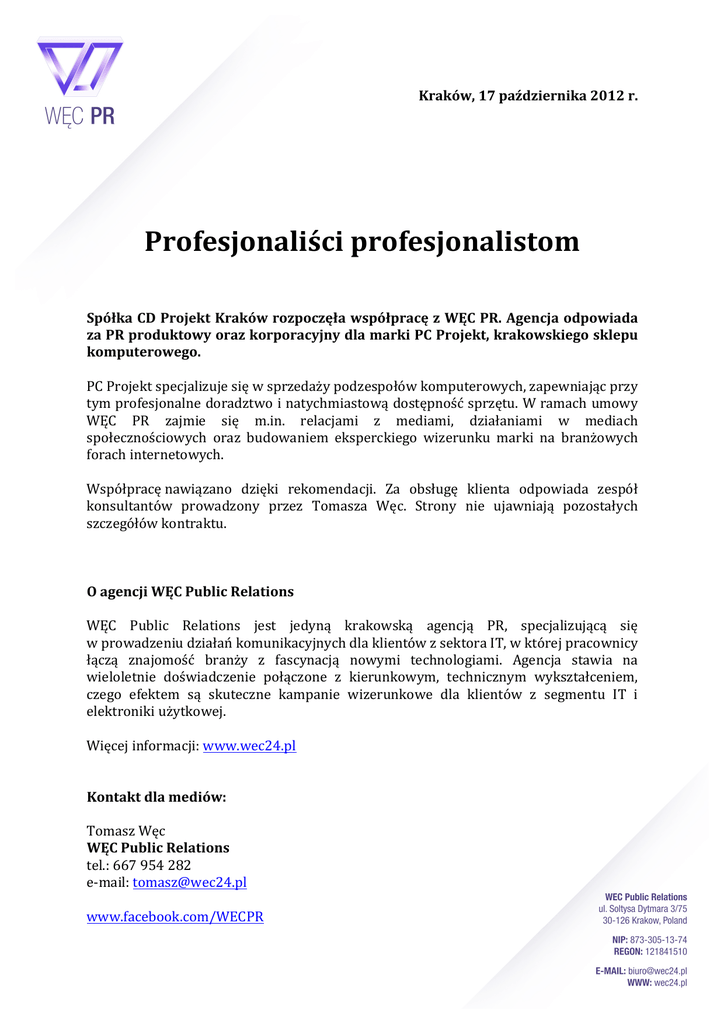 WĘC PR

Kraków, 17 października 2012 r.

Profesjonaliści profesjonalistom

Spółka CD Projekt Kraków rozpoczęła współpracę z WĘC PR. Agencja odpowiada za PR produktowy oraz korporacyjny dla marki PC Projekt, krakowskiego sklepu komputerowego.

PC Projekt specjalizuje się w sprzedaży podzespołów komputerowych, zapewniając przy tym profesjonalne doradztwo i natychmiastową dostępność sprzętu. W ramach umowy WĘC PR zajmie się m.in. relacjami z mediami, działaniami w mediach społecznościowych oraz budowaniem eksperckiego wizerunku marki na branżowych forach internetowych.

Współpracę nawiązano dzięki rekomendacji. Za obsługę klienta odpowiada zespół konsultantów prowadzony przez Tomasza Węc. Strony nie ujawniają pozostałych szczegółów kontraktu.

O agencji WĘC Public Relations

WĘC Public Relations jest jedyną krakowską agencją PR, specjalizującą się w prowadzeniu działań komunikacyjnych dla klientów z sektora IT, w której pracownicy łączą znajomość branży z fascynacją nowymi technologiami. Agencja stawia na wieloletnie doświadczenie połączone z kierunkowym, technicznym wykształceniem, czego efektem są skuteczne kampanie wizerunkowe dla klientów z segmentu IT i elektroniki użytkowej.

Więcej informacji: www.wec24.pl

Kontakt dla mediów:

Tomasz Węc
WĘC Public Relations
tel.: 667 954 282
e-mail: tomasz@wec24.pl

www.facebook.com/WECPR

WEC Public Relations
ul. Sołtysa Dytmara 3/75
30-126 Krakow, Poland

NIP: 873-305-13-74
REGON: 121841510

E-MAIL: biuro@wec24.pl
WWW: wec24.pl